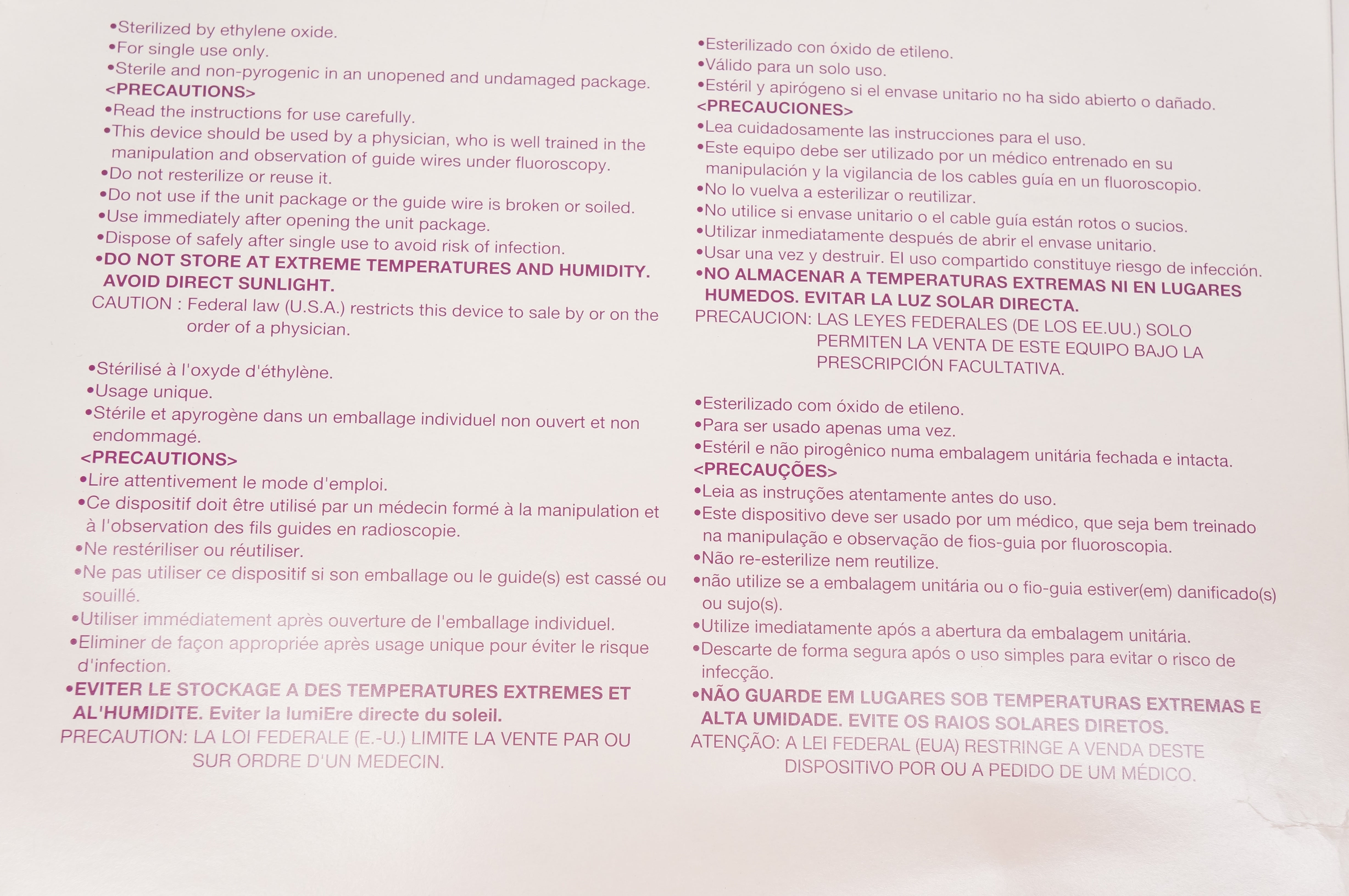 • Sterilized by ethylene oxide.
• For single use only.
• Sterile and non-pyrogenic in an unopened and undamaged package.
<PRECAUTIONS>
• Read the instructions for use carefully.
• This device should be used by a physician, who is well trained in the manipulation and observation of guide wires under fluoroscopy.
• Do not resterilize or reuse it.
• Do not use if the unit package or the guide wire is broken or soiled.
• Use immediately after opening the unit package.
• Dispose of safely after single use to avoid risk of infection.
• DO NOT STORE AT EXTREME TEMPERATURES AND HUMIDITY. AVOID DIRECT SUNLIGHT.
CAUTION : Federal law (U.S.A.) restricts this device to sale by or on the order of a physician.

• Stérilisé à l'oxyde d'éthylène.
• Usage unique.
• Stérile et apyrogène dans un emballage individuel non ouvert et non endommagé.
<PRECAUTIONS>
• Lire attentivement le mode d'emploi.
• Ce dispositif doit être utilisé par un médecin formé à la manipulation et à l'observation des fils guides en radioscopie.
• Ne restériliser ou réutiliser.
• Ne pas utiliser ce dispositif si son emballage ou le guide(s) est cassé ou souillé.
• Utiliser immédiatement après ouverture de l'emballage individuel.
• Eliminer de façon appropriée après usage unique pour éviter le risque d'infection.
• EVITER LE STOCKAGE A DES TEMPERATURES EXTREMES ET AL'HUMIDITE. Eviter la lumiEre directe du soleil.
PRECAUTION: LA LOI FEDERALE (E.-U.) LIMITE LA VENTE PAR OU SUR ORDRE D'UN MEDECIN.

• Esterilizado con óxido de etileno.
• Válido para un solo uso.
• Estéril y apirógeno si el envase unitario no ha sido abierto o dañado.
<PRECAUCIONES>
• Lea cuidadosamente las instrucciones para el uso.
• Este equipo debe ser utilizado por un médico entrenado en su manipulación y la vigilancia de los cables guía en un fluoroscopio.
• No lo vuelva a esterilizar o reutilizar.
• No utilice si envase unitario o el cable guía están rotos o sucios.
• Utilizar inmediatamente después de abrir el envase unitario.
• Usar una vez y destruir. El uso compartido constituye riesgo de infección.
• NO ALMACENAR A TEMPERATURAS EXTREMAS NI EN LUGARES HUMEDOS. EVITAR LA LUZ SOLAR DIRECTA.
PRECAUCION: LAS LEYES FEDERALES (DE LOS EE.UU.) SOLO PERMITEN LA VENTA DE ESTE EQUIPO BAJO LA PRESCRIPCIÓN FACULTATIVA.

• Esterilizado com óxido de etileno.
• Para ser usado apenas uma vez.
• Estéril e não pirogênico numa embalagem unitária fechada e intacta.
<PRECAUÇÕES>
• Leia as instruções atentamente antes do uso.
• Este dispositivo deve ser usado por um médico, que seja bem treinado na manipulação e observação de fios-guia por fluoroscopia.
• Não re-esterilize nem reutilize.
• não utilize se a embalagem unitária ou o fio-guia estiver(em) danificado(s) ou sujo(s).
• Utilize imediatamente após a abertura da embalagem unitária.
• Descarte de forma segura após o uso simples para evitar o risco de infecção.
• NÃO GUARDE EM LUGARES SOB TEMPERATURAS EXTREMAS E ALTA UMIDADE. EVITE OS RAIOS SOLARES DIRETOS.
ATENÇÃO: A LEI FEDERAL (EUA) RESTRINGE A VENDA DESTE DISPOSITIVO POR OU A PEDIDO DE UM MÉDICO.